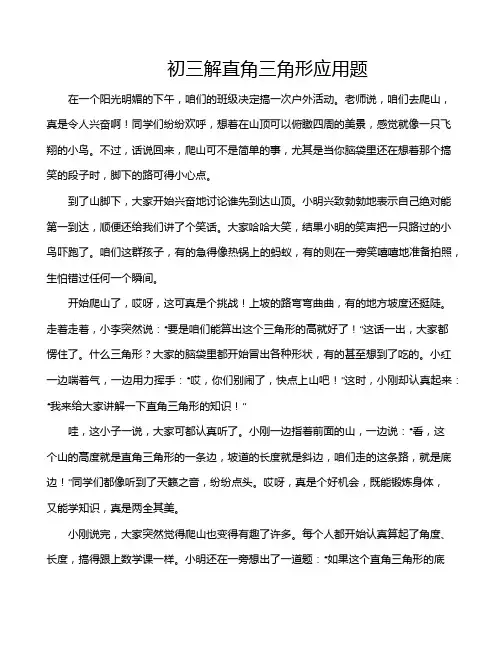 初三解直角三角形应用题

在一个阳光明媚的下午，咱们的班级决定搞一次户外活动。老师说，咱们去爬山，真是令人兴奋啊！同学们纷纷欢呼，想着在山顶可以俯瞰四周的美景，感觉就像一只飞翔的小鸟。不过，话说回来，爬山可不是简单的事，尤其是当你脑袋里还在想着那个搞笑的段子时，脚下的路可得小心点。

到了山脚下，大家开始兴奋地讨论谁先到达山顶。小明兴致勃勃地表示自己绝对能第一到达，顺便还给我们讲了个笑话。大家哈哈大笑，结果小明的笑声把一只路过的小鸟吓跑了。咱们这群孩子，有的急得像热锅上的蚂蚁，有的则在一旁笑嘻嘻地准备拍照，生怕错过任何一个瞬间。

开始爬山了，哎呀，这可真是个挑战！上坡的路弯弯曲曲，有的地方坡度还挺陡。走着走着，小李突然说："要是咱们能算出这个三角形的高就好了！"这话一出，大家都愣住了。什么三角形？大家的脑袋里都开始冒出各种形状，有的甚至想到了吃的。小红一边喘着气，一边用力挥手："哎，你们别闹了，快点上山吧！"这时，小刚却认真起来："我来给大家讲解一下直角三角形的知识！"

哇，这小子一说，大家可都认真听了。小刚一边指着前面的山，一边说："看，这个山的高度就是直角三角形的一条边，坡道的长度就是斜边，咱们走的这条路，就是底边！"同学们都像听到了天籁之音，纷纷点头。哎呀，真是个好机会，既能锻炼身体，又能学知识，真是两全其美。

小刚说完，大家突然觉得爬山也变得有趣了许多。每个人都开始认真算起了角度、长度，搞得跟上数学课一样。小明还在一旁想出了一道题："如果这个直角三角形的底